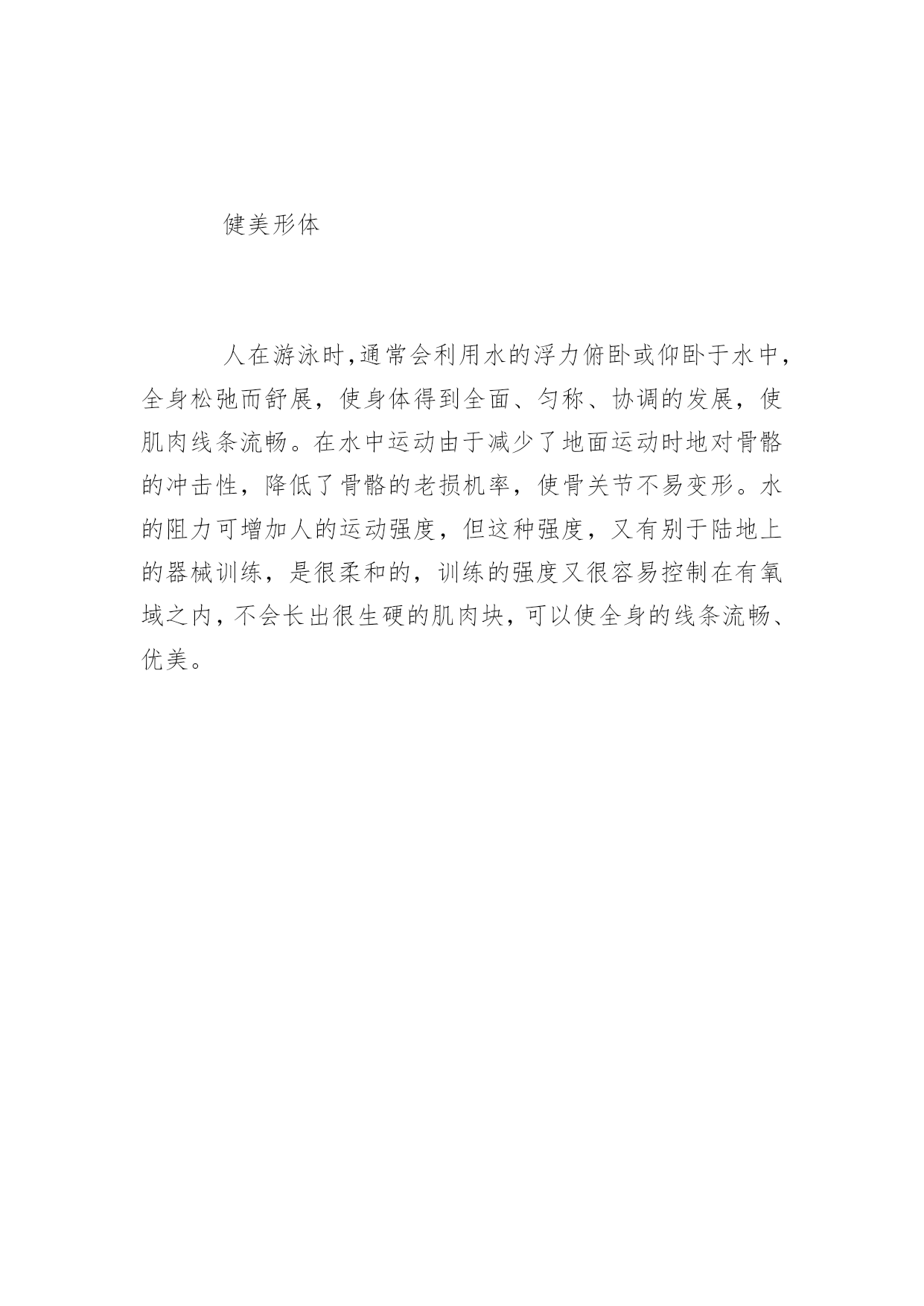 健美形体

人在游泳时,通常会利用水的浮力俯卧或仰卧于水中,全身松弛而舒展，使身体得到全面、匀称、协调的发展，使肌肉线条流畅。在水中运动由于减少了地面运动时地对骨骼的冲击性，降低了骨骼的老损机率，使骨关节不易变形。水的阻力可增加人的运动强度，但这种强度，又有别于陆地上的器械训练，是很柔和的，训练的强度又很容易控制在有氧域之内，不会长出很生硬的肌肉块，可以使全身的线条流畅、优美。